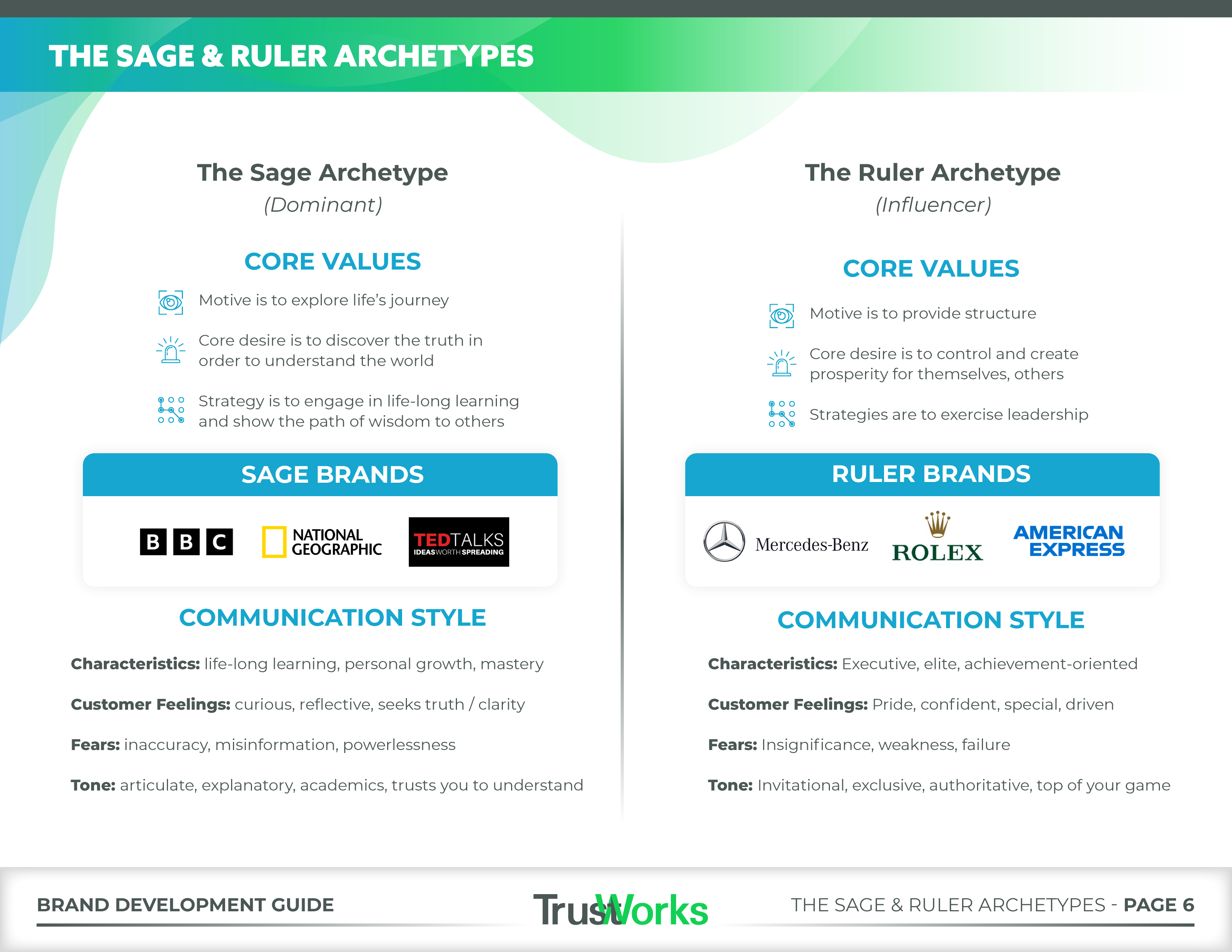 THE SAGE & RULER ARCHETYPES

The Sage Archetype
(Dominant)

CORE VALUES

Motive is to explore life's journey

Core desire is to discover the truth in order to understand the world

Strategy is to engage in life-long learning and show the path of wisdom to others

SAGE BRANDS

BBC NATIONAL GEOGRAPHIC TEDTALKS IDEAS WORTH SPREADING

COMMUNICATION STYLE

Characteristics: life-long learning, personal growth, mastery

Customer Feelings: curious, reflective, seeks truth / clarity

Fears: inaccuracy, misinformation, powerlessness

Tone: articulate, explanatory, academics, trusts you to understand

The Ruler Archetype
(Influencer)

CORE VALUES

Motive is to provide structure

Core desire is to control and create prosperity for themselves, others

Strategies are to exercise leadership

RULER BRANDS

Mercedes-Benz ROLEX AMERICAN EXPRESS

COMMUNICATION STYLE

Characteristics: Executive, elite, achievement-oriented

Customer Feelings: Pride, confident, special, driven

Fears: Insignificance, weakness, failure

Tone: Invitational, exclusive, authoritative, top of your game

BRAND DEVELOPMENT GUIDE

TrustWorks

THE SAGE & RULER ARCHETYPES - PAGE 6